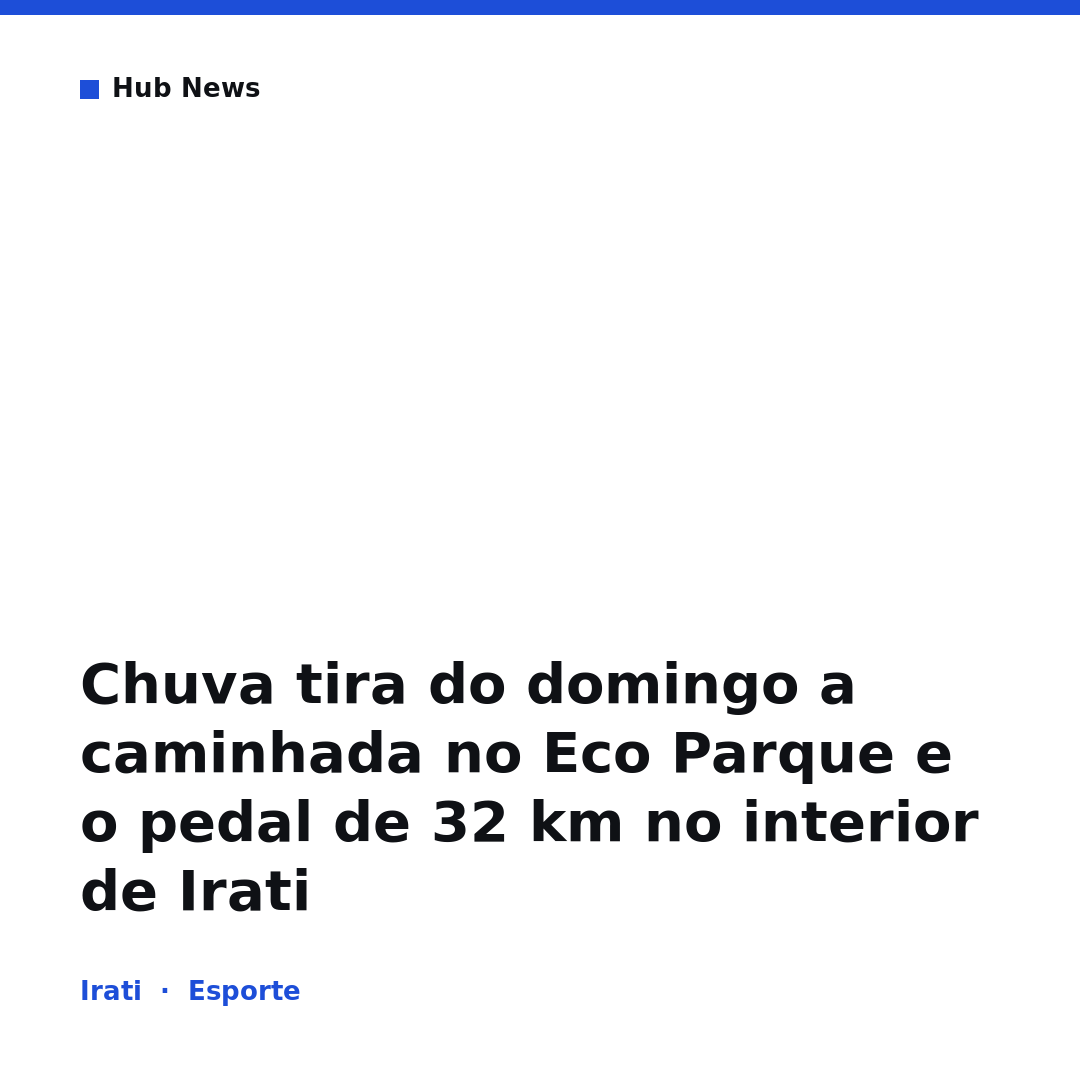 Hub News

Chuva tira do domingo a caminhada no Eco Parque e o pedal de 32 km no interior de Irati

Irati · Esporte